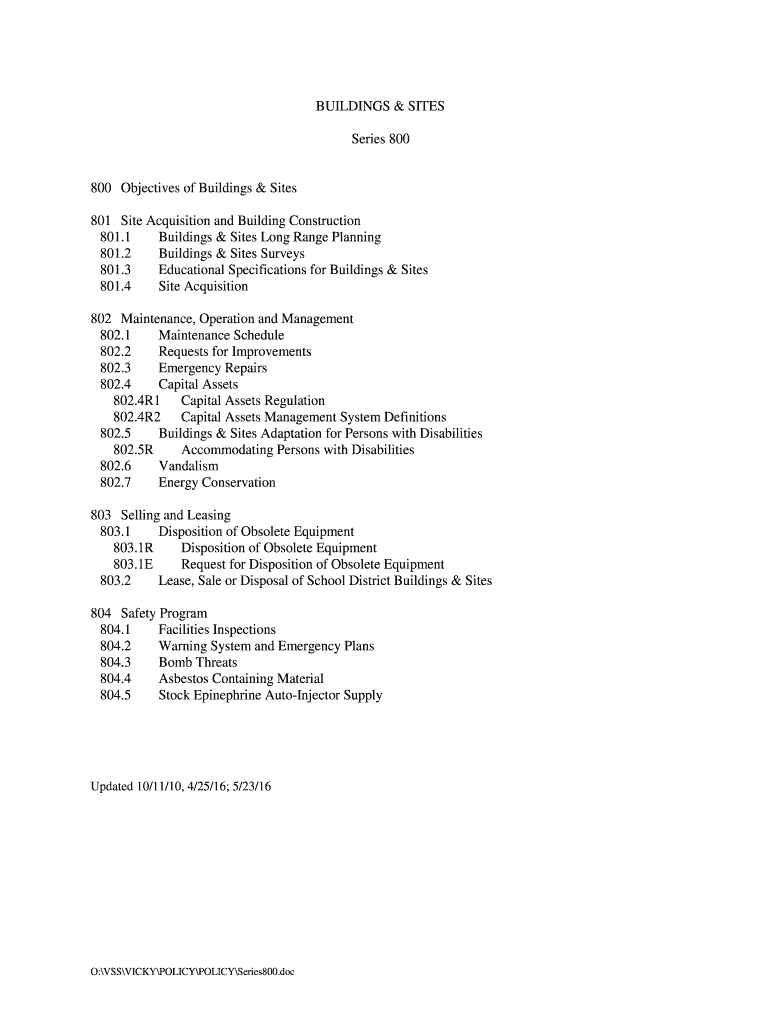 BUILDINGS & SITES

Series 800

800 Objectives of Buildings & Sites

801 Site Acquisition and Building Construction
801.1 Buildings & Sites Long Range Planning
801.2 Buildings & Sites Surveys
801.3 Educational Specifications for Buildings & Sites
801.4 Site Acquisition

802 Maintenance, Operation and Management
802.1 Maintenance Schedule
802.2 Requests for Improvements
802.3 Emergency Repairs
802.4 Capital Assets
802.4R1 Capital Assets Regulation
802.4R2 Capital Assets Management System Definitions
802.5 Buildings & Sites Adaptation for Persons with Disabilities
802.5R Accommodating Persons with Disabilities
802.6 Vandalism
802.7 Energy Conservation

803 Selling and Leasing
803.1 Disposition of Obsolete Equipment
803.1R Disposition of Obsolete Equipment
803.1E Request for Disposition of Obsolete Equipment
803.2 Lease, Sale or Disposal of School District Buildings & Sites

804 Safety Program
804.1 Facilities Inspections
804.2 Warning System and Emergency Plans
804.3 Bomb Threats
804.4 Asbestos Containing Material
804.5 Stock Epinephrine Auto-Injector Supply

Updated 10/11/10, 4/25/16; 5/23/16

O:\VSS\VICKY\POLICY\POLICY\Series800.doc